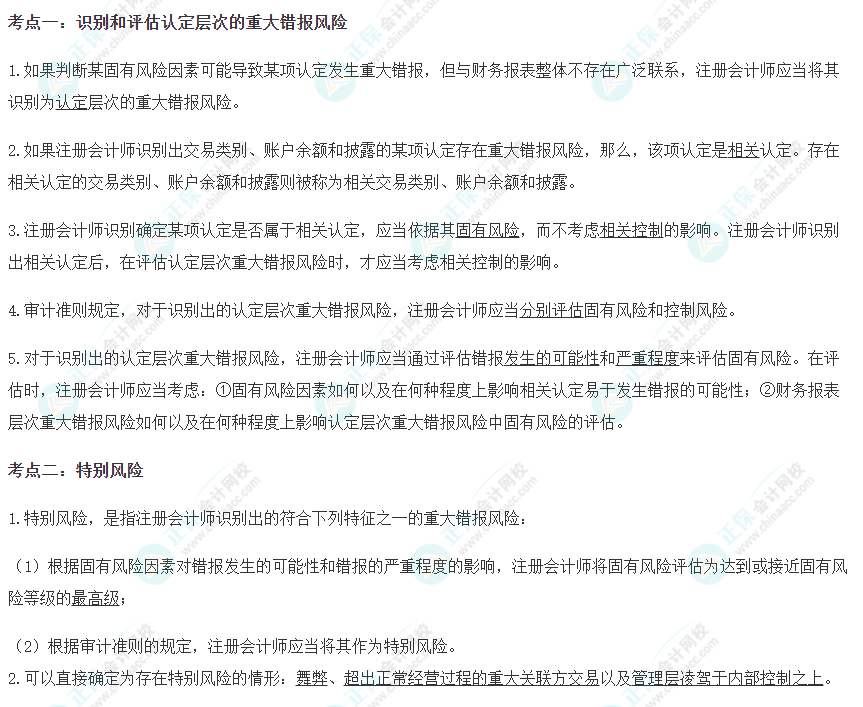 考点一：识别和评估认定层次的重大错报风险

1.如果判断某固有风险因素可能导致某项认定发生重大错报，但与财务报表整体不存在广泛联系，注册会计师应当将其识别为认定层次的重大错报风险。

2.如果注册会计师识别出交易类别、账户余额和披露的某项认定存在重大错报风险，那么，该项认定是相关认定。存在相关认定的交易类别、账户余额和披露则被称为相关交易类别、账户余额和披露。

3.注册会计师识别确定某项认定是否属于相关认定，应当依据其固有风险，而不考虑相关控制的影响。注册会计师识别出相关认定后，在评估认定层次重大错报风险时，才应当考虑相关控制的影响。

4.审计准则规定，对于识别出的认定层次重大错报风险，注册会计师应当分别评估固有风险和控制风险。

5.对于识别出的认定层次重大错报风险，注册会计师应当通过评估错报发生的可能性和严重程度来评估固有风险。在评估时，注册会计师应当考虑：①固有风险因素如何以及在何种程度上影响相关认定易于发生错报的可能性；②财务报表层次重大错报风险如何以及在何种程度上影响认定层次重大错报风险中固有风险的评估。

考点二：特别风险

1.特别风险，是指注册会计师识别出的符合下列特征之一的重大错报风险：

（1）根据固有风险因素对错报发生的可能性和错报的严重程度的影响，注册会计师将固有风险评估为达到或接近固有风险等级的最高级；

（2）根据审计准则的规定，注册会计师应当将其作为特别风险。

2.可以直接确定为存在特别风险的情形：舞弊、超出正常经营过程的重大关联方交易以及管理层凌驾于内部控制之上。